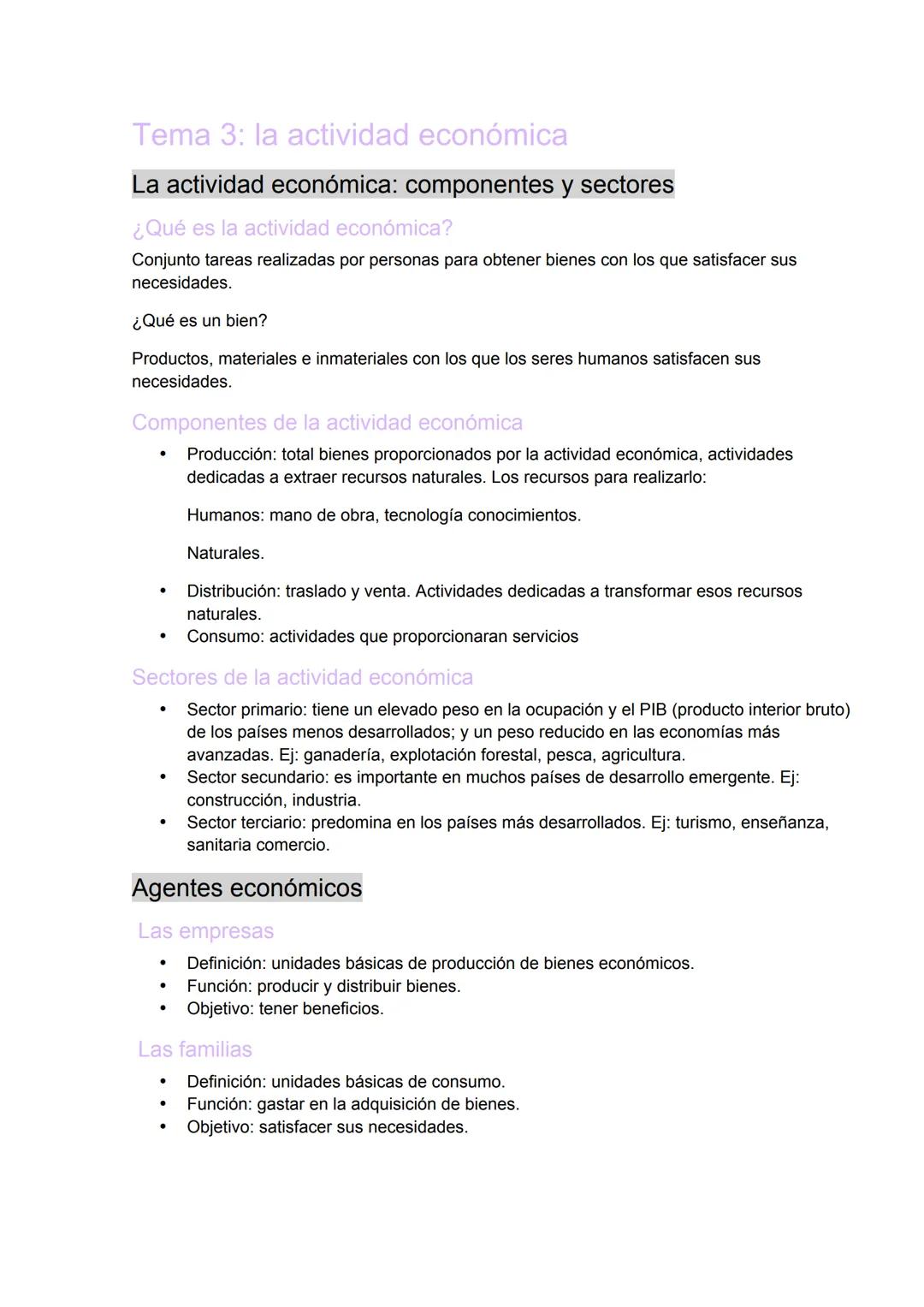 Tema 3: la actividad económica

La actividad económica: componentes y sectores

¿Qué es la actividad económica?

Conjunto tareas realizadas por personas para obtener bienes con los que satisfacer sus necesidades.

¿Qué es un bien?

Productos, materiales e inmateriales con los que los seres humanos satisfacen sus necesidades.

Componentes de la actividad económica

• Producción: total bienes proporcionados por la actividad económica, actividades dedicadas a extraer recursos naturales. Los recursos para realizarlo:

Humanos: mano de obra, tecnología conocimientos.

Naturales.

• Distribución: traslado y venta. Actividades dedicadas a transformar esos recursos naturales.
• Consumo: actividades que proporcionaran servicios

Sectores de la actividad económica

• Sector primario: tiene un elevado peso en la ocupación y el PIB (producto interior bruto) de los países menos desarrollados; y un peso reducido en las economías más avanzadas. Ej: ganadería, explotación forestal, pesca, agricultura.
• Sector secundario: es importante en muchos países de desarrollo emergente. Ej: construcción, industria.
• Sector terciario: predomina en los países más desarrollados. Ej: turismo, enseñanza, sanitaria comercio.

Agentes económicos

Las empresas

• Definición: unidades básicas de producción de bienes económicos.
• Función: producir y distribuir bienes.
• Objetivo: tener beneficios.

Las familias

• Definición: unidades básicas de consumo.
• Función: gastar en la adquisición de bienes.
• Objetivo: satisfacer sus necesidades.